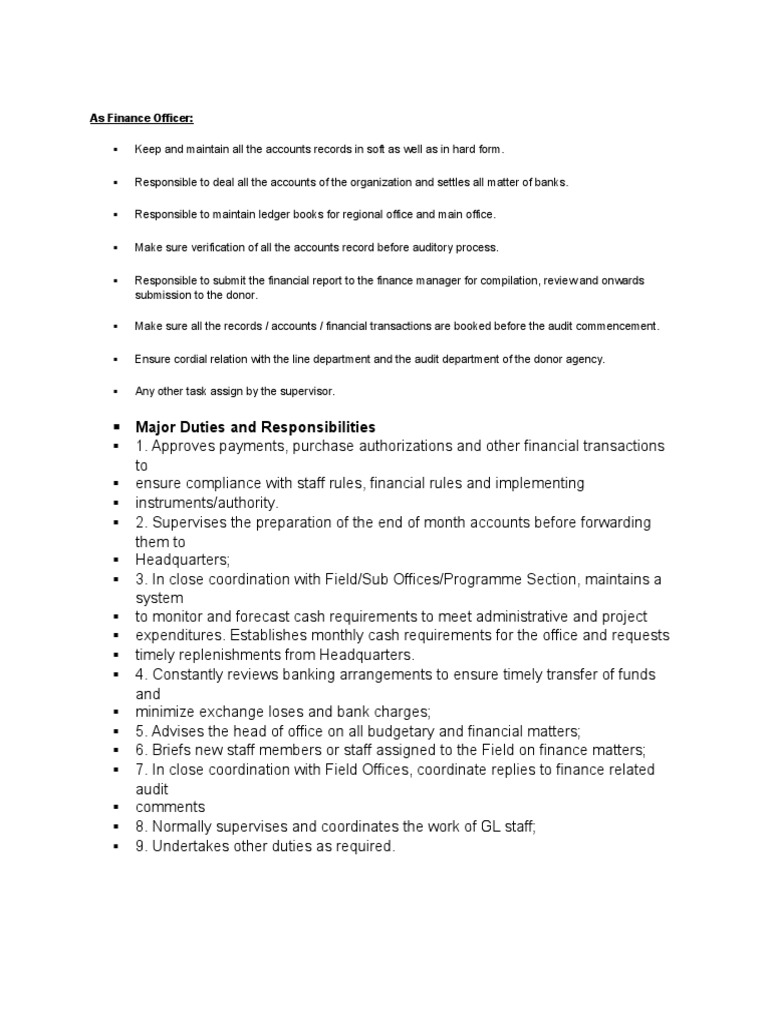 As Finance Officer:

▪ Keep and maintain all the accounts records in soft as well as in hard form.

▪ Responsible to deal all the accounts of the organization and settles all matter of banks.

▪ Responsible to maintain ledger books for regional office and main office.

▪ Make sure verification of all the accounts record before auditory process.

▪ Responsible to submit the financial report to the finance manager for compilation, review and onwards submission to the donor.

▪ Make sure all the records / accounts / financial transactions are booked before the audit commencement.

▪ Ensure cordial relation with the line department and the audit department of the donor agency.

▪ Any other task assign by the supervisor.

▪ Major Duties and Responsibilities
▪ 1. Approves payments, purchase authorizations and other financial transactions to
▪ ensure compliance with staff rules, financial rules and implementing
▪ instruments/authority.
▪ 2. Supervises the preparation of the end of month accounts before forwarding them to
▪ Headquarters;
▪ 3. In close coordination with Field/Sub Offices/Programme Section, maintains a system
▪ to monitor and forecast cash requirements to meet administrative and project
▪ expenditures. Establishes monthly cash requirements for the office and requests
▪ timely replenishments from Headquarters.
▪ 4. Constantly reviews banking arrangements to ensure timely transfer of funds and
▪ minimize exchange loses and bank charges;
▪ 5. Advises the head of office on all budgetary and financial matters;
▪ 6. Briefs new staff members or staff assigned to the Field on finance matters;
▪ 7. In close coordination with Field Offices, coordinate replies to finance related audit
▪ comments
▪ 8. Normally supervises and coordinates the work of GL staff;
▪ 9. Undertakes other duties as required.